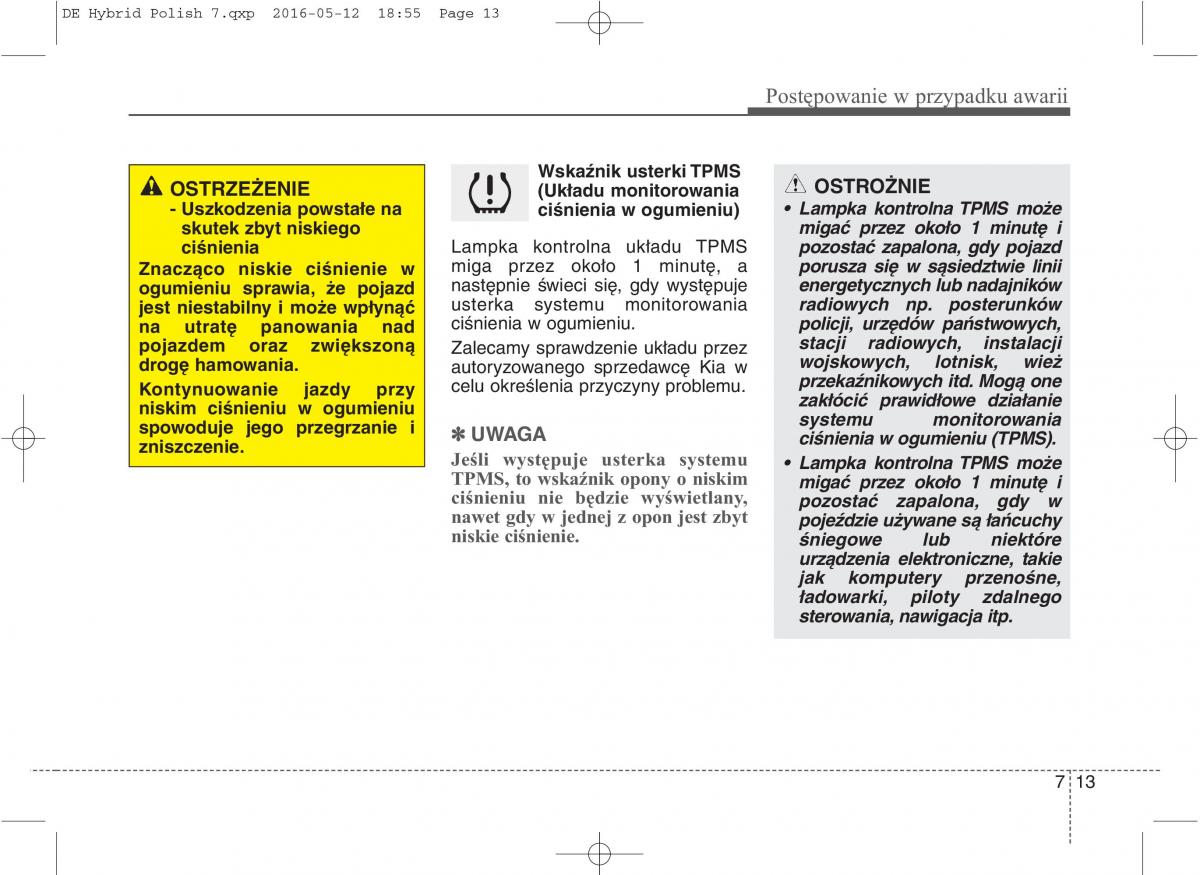 DE Hybrid Polish 7.qxp 2016-05-12 18:55 Page 13

Postępowanie w przypadku awarii

OSTRZEŻENIE
- Uszkodzenia powstałe na skutek zbyt niskiego ciśnienia

Znacząco niskie ciśnienie w ogumieniu sprawia, że pojazd jest niestabilny i może wpłynąć na utratę panowania nad pojazdem oraz zwiększoną drogę hamowania.

Kontynuowanie jazdy przy niskim ciśnieniu w ogumieniu spowoduje jego przegrzanie i zniszczenie.

Wskaźnik usterki TPMS (Układu monitorowania ciśnienia w ogumieniu)

Lampka kontrolna układu TPMS miga przez około 1 minutę, a następnie świeci się, gdy występuje usterka systemu monitorowania ciśnienia w ogumieniu.

Zalecamy sprawdzenie układu przez autoryzowanego sprzedawcę Kia w celu określenia przyczyny problemu.

✽ UWAGA
Jeśli występuje usterka systemu TPMS, to wskaźnik opony o niskim ciśnieniu nie będzie wyświetlany, nawet gdy w jednej z opon jest zbyt niskie ciśnienie.

OSTROŻNIE
• Lampka kontrolna TPMS może migać przez około 1 minutę i pozostać zapalona, gdy pojazd porusza się w sąsiedztwie linii energetycznych lub nadajników radiowych np. posterunków policji, urzędów państwowych, stacji radiowych, instalacji wojskowych, lotnisk, wież przekaźnikowych itd. Mogą one zakłócić prawidłowe działanie systemu monitorowania ciśnienia w ogumieniu (TPMS).
• Lampka kontrolna TPMS może migać przez około 1 minutę i pozostać zapalona, gdy w pojeździe używane są łańcuchy śniegowe lub niektóre urządzenia elektroniczne, takie jak komputery przenośne, ładowarki, piloty zdalnego sterowania, nawigacja itp.

7 13